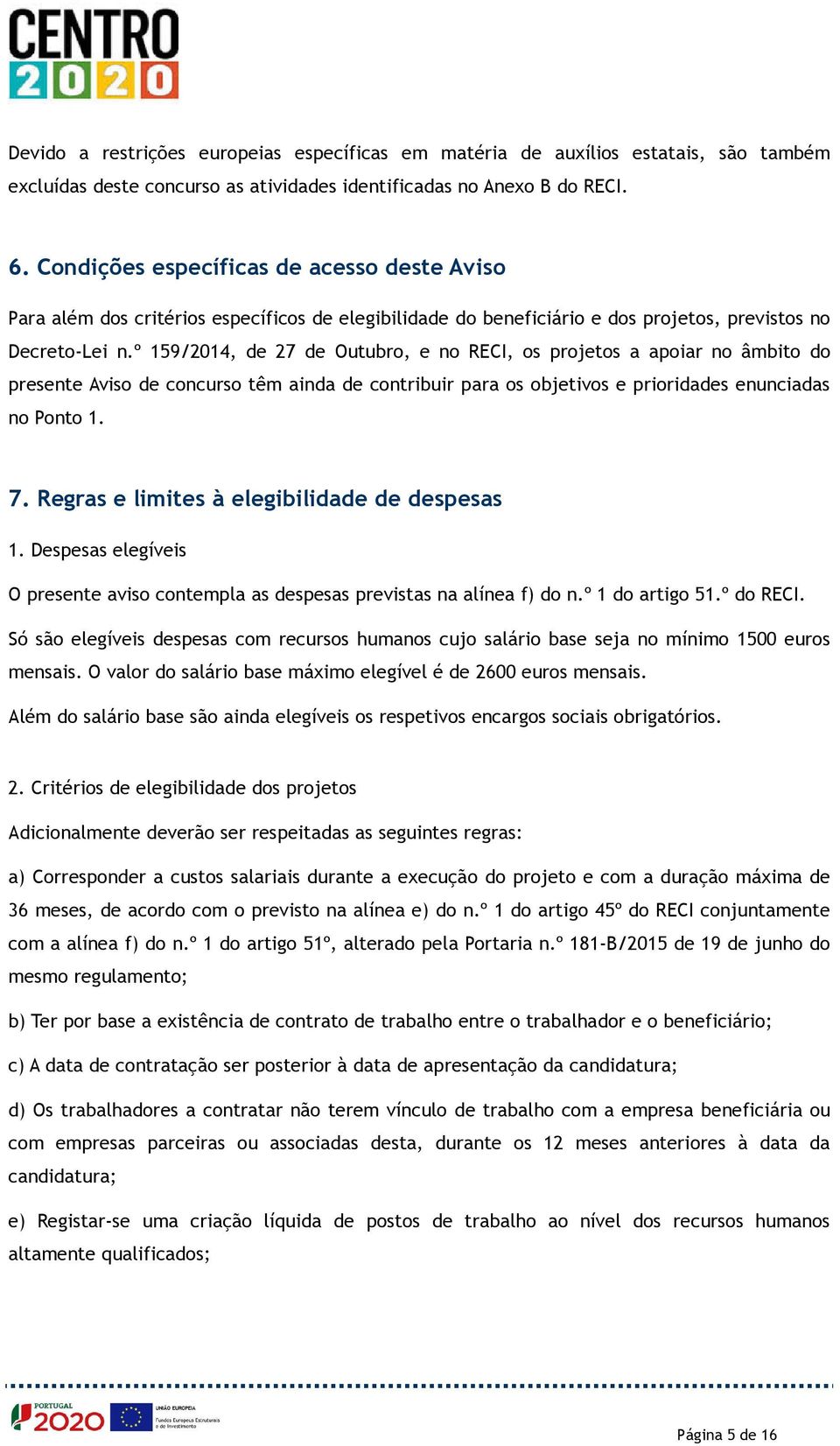 CENTRO 2020

Devido a restrições europeias específicas em matéria de auxílios estatais, são também excluídas deste concurso as atividades identificadas no Anexo B do RECI.

6. Condições específicas de acesso deste Aviso

Para além dos critérios específicos de elegibilidade do beneficiário e dos projetos, previstos no Decreto-Lei n.º 159/2014, de 27 de Outubro, e no RECI, os projetos a apoiar no âmbito do presente Aviso de concurso têm ainda de contribuir para os objetivos e prioridades enunciadas no Ponto 1.

7. Regras e limites à elegibilidade de despesas

1. Despesas elegíveis

O presente aviso contempla as despesas previstas na alínea f) do n.º 1 do artigo 51.º do RECI.

Só são elegíveis despesas com recursos humanos cujo salário base seja no mínimo 1500 euros mensais. O valor do salário base máximo elegível é de 2600 euros mensais.

Além do salário base são ainda elegíveis os respetivos encargos sociais obrigatórios.

2. Critérios de elegibilidade dos projetos

Adicionalmente deverão ser respeitadas as seguintes regras:

a) Corresponder a custos salariais durante a execução do projeto e com a duração máxima de 36 meses, de acordo com o previsto na alínea e) do n.º 1 do artigo 45º do RECI conjuntamente com a alínea f) do n.º 1 do artigo 51º, alterado pela Portaria n.º 181-B/2015 de 19 de junho do mesmo regulamento;

b) Ter por base a existência de contrato de trabalho entre o trabalhador e o beneficiário;

c) A data de contratação ser posterior à data de apresentação da candidatura;

d) Os trabalhadores a contratar não terem vínculo de trabalho com a empresa beneficiária ou com empresas parceiras ou associadas desta, durante os 12 meses anteriores à data da candidatura;

e) Registar-se uma criação líquida de postos de trabalho ao nível dos recursos humanos altamente qualificados;

PORTUGAL 2020 UNIÃO EUROPEIA Fundos Europeus Estruturais e de Investimento

Página 5 de 16